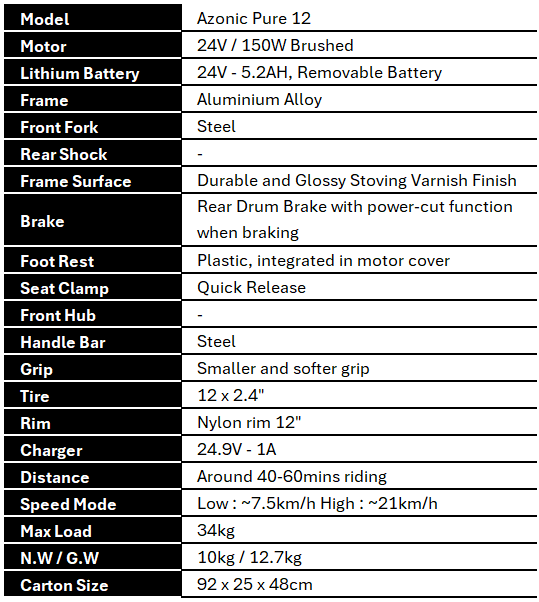 | Model | Azonic Pure 12 |
|---|---|
| Motor | 24V / 150W Brushed |
| Lithium Battery | 24V - 5.2AH, Removable Battery |
| Frame | Aluminium Alloy |
| Front Fork | Steel |
| Rear Shock | - |
| Frame Surface | Durable and Glossy Stoving Varnish Finish |
| Brake | Rear Drum Brake with power-cut function when braking |
| Foot Rest | Plastic, integrated in motor cover |
| Seat Clamp | Quick Release |
| Front Hub | - |
| Handle Bar | Steel |
| Grip | Smaller and softer grip |
| Tire | 12 x 2.4" |
| Rim | Nylon rim 12" |
| Charger | 24.9V - 1A |
| Distance | Around 40-60mins riding |
| Speed Mode | Low : ~7.5km/h High : ~21km/h |
| Max Load | 34kg |
| N.W / G.W | 10kg / 12.7kg |
| Carton Size | 92 x 25 x 48cm |